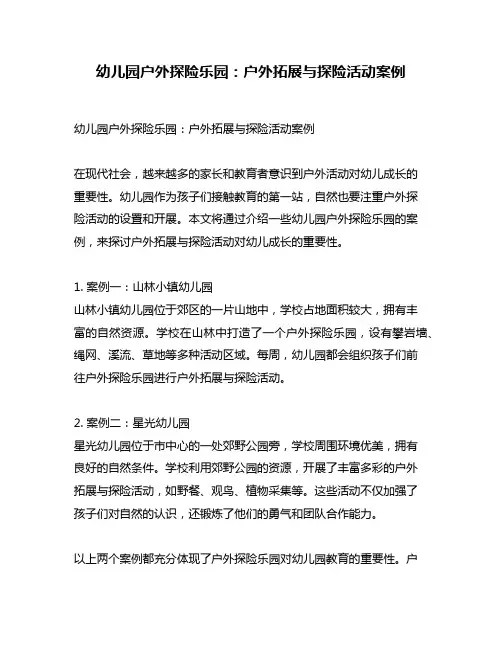 幼儿园户外探险乐园：户外拓展与探险活动案例

幼儿园户外探险乐园：户外拓展与探险活动案例

在现代社会，越来越多的家长和教育者意识到户外活动对幼儿成长的重要性。幼儿园作为孩子们接触教育的第一站，自然也要注重户外探险活动的设置和开展。本文将通过介绍一些幼儿园户外探险乐园的案例，来探讨户外拓展与探险活动对幼儿成长的重要性。

1. 案例一：山林小镇幼儿园
山林小镇幼儿园位于郊区的一片山地中，学校占地面积较大，拥有丰富的自然资源。学校在山林中打造了一个户外探险乐园，设有攀岩墙、绳网、溪流、草地等多种活动区域。每周，幼儿园都会组织孩子们前往户外探险乐园进行户外拓展与探险活动。

2. 案例二：星光幼儿园
星光幼儿园位于市中心的一处郊野公园旁，学校周围环境优美，拥有良好的自然条件。学校利用郊野公园的资源，开展了丰富多彩的户外拓展与探险活动，如野餐、观鸟、植物采集等。这些活动不仅加强了孩子们对自然的认识，还锻炼了他们的勇气和团队合作能力。

以上两个案例都充分体现了户外探险乐园对幼儿园教育的重要性。户